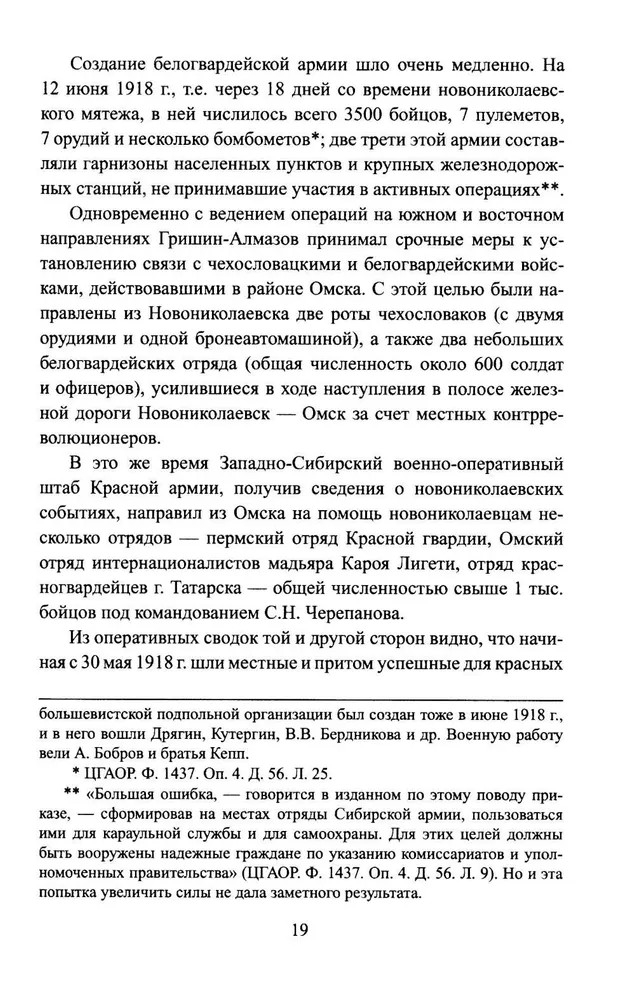 Создание белогвардейской армии шло очень медленно. На 12 июня 1918 г., т.е. через 18 дней со времени новониколаевского мятежа, в ней числилось всего 3500 бойцов, 7 пулеметов, 7 орудий и несколько бомбометов*; две трети этой армии составляли гарнизоны населенных пунктов и крупных железнодорожных станций, не принимавшие участия в активных операциях**.

Одновременно с ведением операций на южном и восточном направлениях Гришин-Алмазов принимал срочные меры к установлению связи с чехословацкими и белогвардейскими войсками, действовавшими в районе Омска. С этой целью были направлены из Новониколаевска две роты чехословаков (с двумя орудиями и одной бронеавтомашиной), а также два небольших белогвардейских отряда (общая численность около 600 солдат и офицеров), усилившиеся в ходе наступления в полосе железной дороги Новониколаевск — Омск за счет местных контрреволюционеров.

В это же время Западно-Сибирский военно-оперативный штаб Красной армии, получив сведения о новониколаевских событиях, направил из Омска на помощь новониколаевцам несколько отрядов — пермский отряд Красной гвардии, Омский отряд интернационалистов мадьяра Кароя Лигети, отряд красногвардейцев г. Татарска — общей численностью свыше 1 тыс. бойцов под командованием С.Н. Черепанова.

Из оперативных сводок той и другой сторон видно, что начиная с 30 мая 1918 г. шли местные и притом успешные для красных

большевистской подпольной организации был создан тоже в июне 1918 г., и в него вошли Дрягин, Кутергин, В.В. Бердникова и др. Военную работу вели А. Бобров и братья Кепп.

* ЦГАОР. Ф. 1437. Оп. 4. Д. 56. Л. 25.

** «Большая ошибка, — говорится в изданном по этому поводу приказе, — сформировав на местах отряды Сибирской армии, пользоваться ими для караульной службы и для самоохраны. Для этих целей должны быть вооружены надежные граждане по указанию комиссариатов и уполномоченных правительства» (ЦГАОР. Ф. 1437. Оп. 4. Д. 56. Л. 9). Но и эта попытка увеличить силы не дала заметного результата.

19